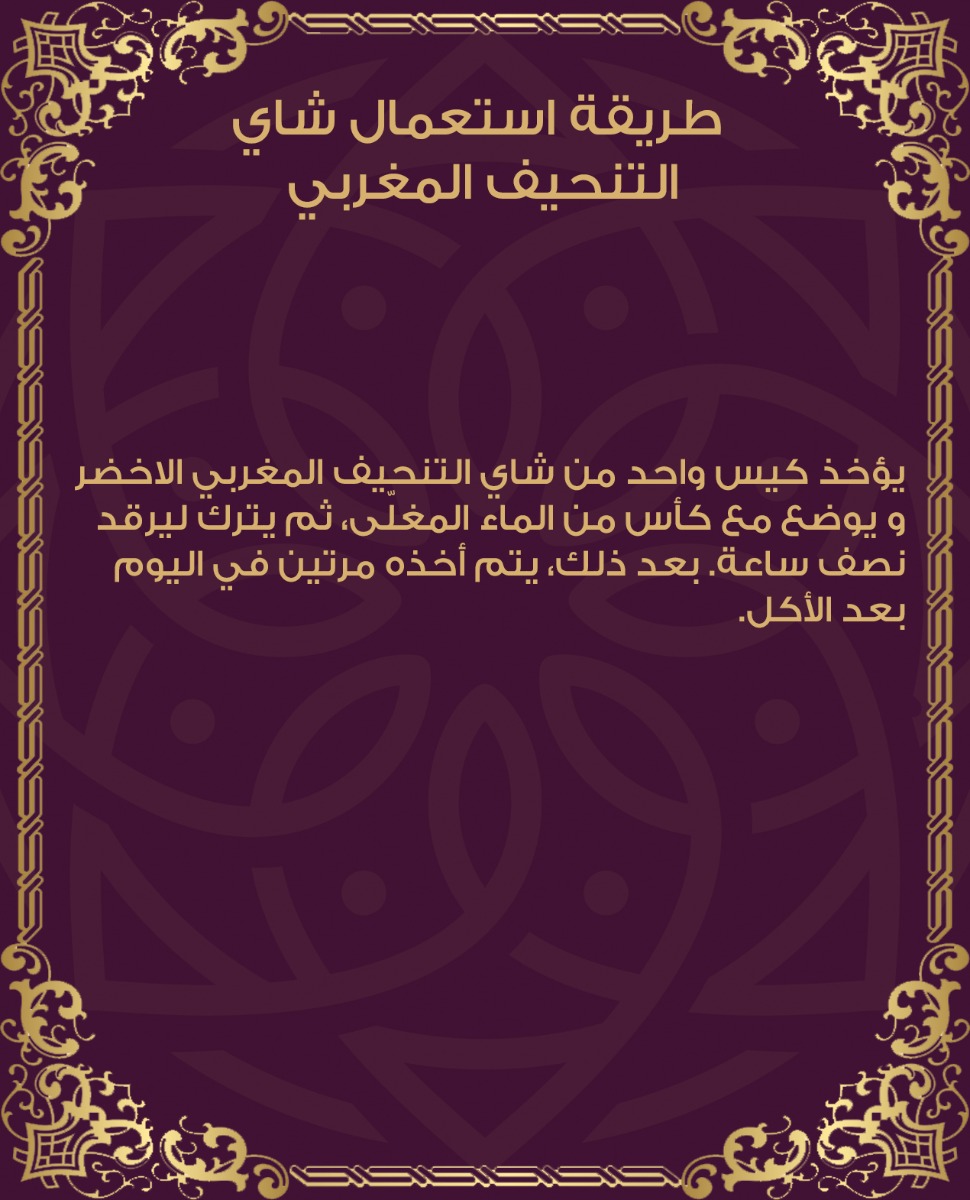 طريقة استعمال شاي التنحيف المغربي

يؤخذ كيس واحد من شاي التنحيف المغربي الاخضر و يوضع مع كأس من الماء المغلّى، ثم يترك ليرقد نصف ساعة. بعد ذلك، يتم أخذه مرتين في اليوم بعد الأكل.